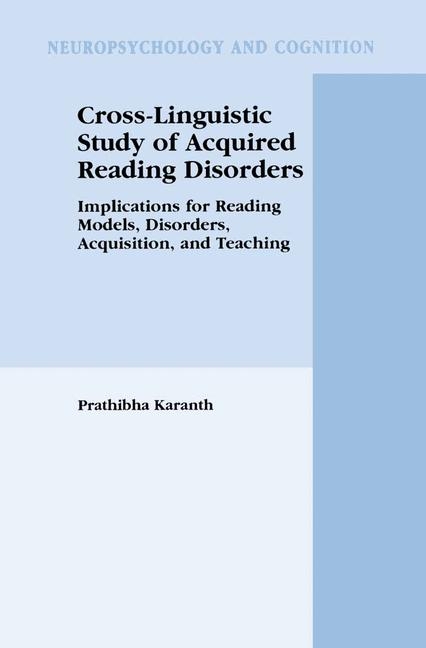 NEUROPSYCHOLOGY AND COGNITION

Cross-Linguistic Study of Acquired Reading Disorders

Implications for Reading Models, Disorders, Acquisition, and Teaching

Prathibha Karanth